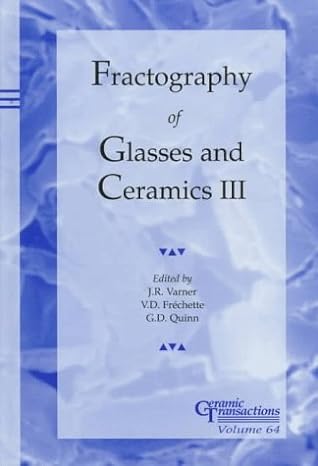 Fractography
of
Glasses and
Ceramics III

Edited by
J.R. Varner
V.D. Fréchette
G.D. Quinn

Ceramic Transactions
Volume 64